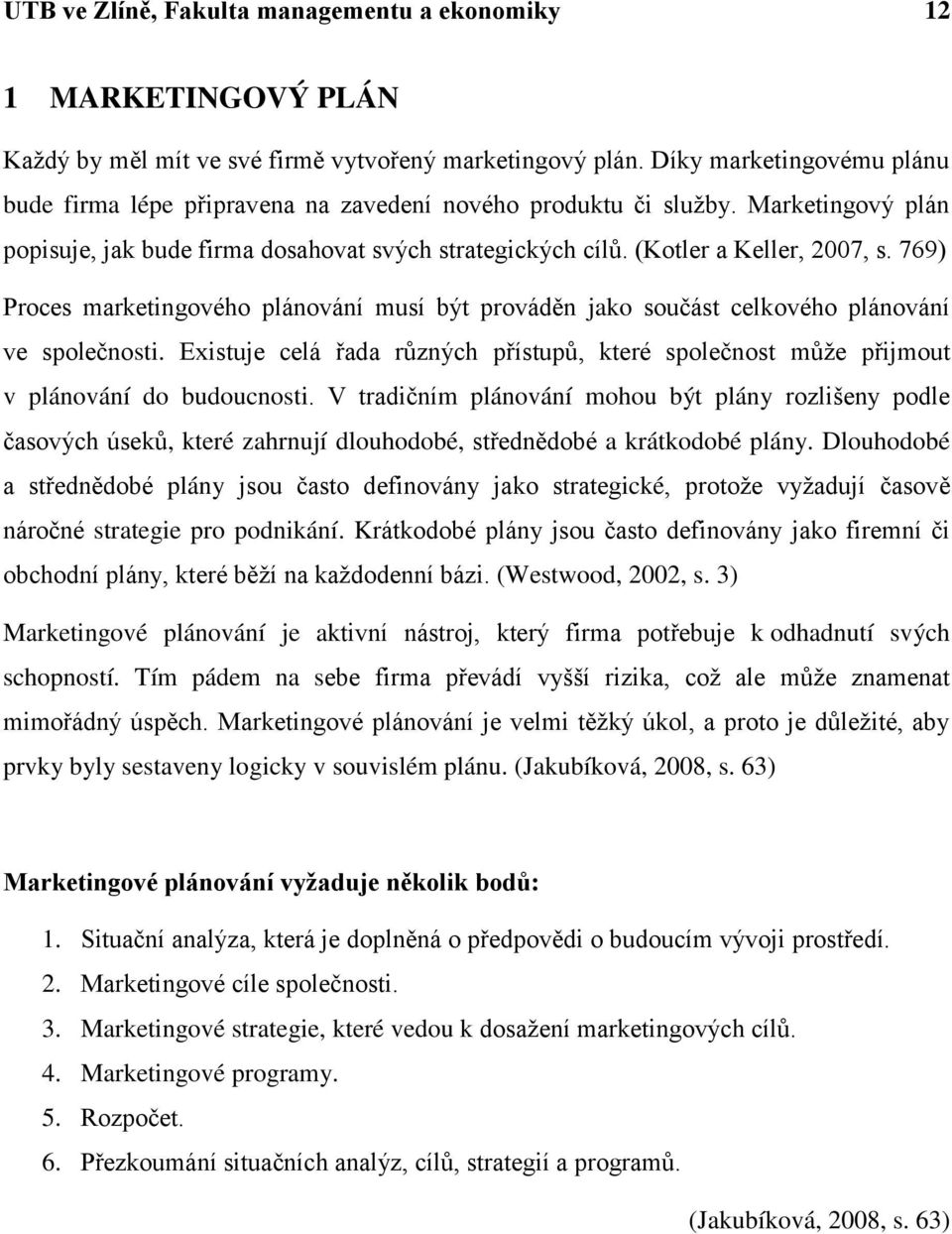 UTB ve Zlíně, Fakulta managementu a ekonomiky 12

1 MARKETINGOVÝ PLÁN

Každý by měl mít ve své firmě vytvořený marketingový plán. Díky marketingovému plánu bude firma lépe připravena na zavedení nového produktu či služby. Marketingový plán popisuje, jak bude firma dosahovat svých strategických cílů. (Kotler a Keller, 2007, s. 769)

Proces marketingového plánování musí být prováděn jako součást celkového plánování ve společnosti. Existuje celá řada různých přístupů, které společnost může přijmout v plánování do budoucnosti. V tradičním plánování mohou být plány rozlišeny podle časových úseků, které zahrnují dlouhodobé, střednědobé a krátkodobé plány. Dlouhodobé a střednědobé plány jsou často definovány jako strategické, protože vyžadují časově náročné strategie pro podnikání. Krátkodobé plány jsou často definovány jako firemní či obchodní plány, které běží na každodenní bázi. (Westwood, 2002, s. 3)

Marketingové plánování je aktivní nástroj, který firma potřebuje k odhadnutí svých schopností. Tím pádem na sebe firma převádí vyšší rizika, což ale může znamenat mimořádný úspěch. Marketingové plánování je velmi těžký úkol, a proto je důležité, aby prvky byly sestaveny logicky v souvislém plánu. (Jakubíková, 2008, s. 63)

Marketingové plánování vyžaduje několik bodů:

1. Situační analýza, která je doplněná o předpovědi o budoucím vývoji prostředí.
2. Marketingové cíle společnosti.
3. Marketingové strategie, které vedou k dosažení marketingových cílů.
4. Marketingové programy.
5. Rozpočet.
6. Přezkoumání situačních analýz, cílů, strategií a programů.

(Jakubíková, 2008, s. 63)